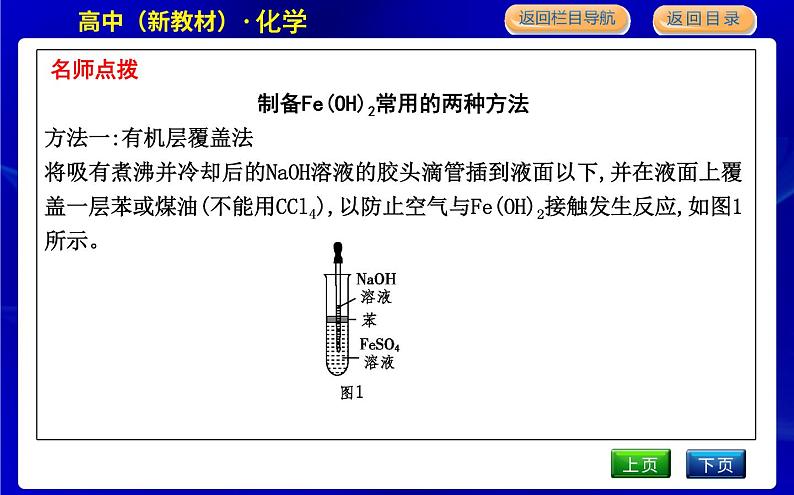 高中（新教材）·化学

返回栏目导航

返回目录

名师点拨

制备$Fe(OH)_2$常用的两种方法

方法一:有机层覆盖法

将吸有煮沸并冷却后的NaOH溶液的胶头滴管插到液面以下,并在液面上覆盖一层苯或煤油(不能用$CCl_4$),以防止空气与$Fe(OH)_2$接触发生反应,如图1所示。

NaOH
溶液

苯

$FeSO_4$
溶液

图1

上页

下页